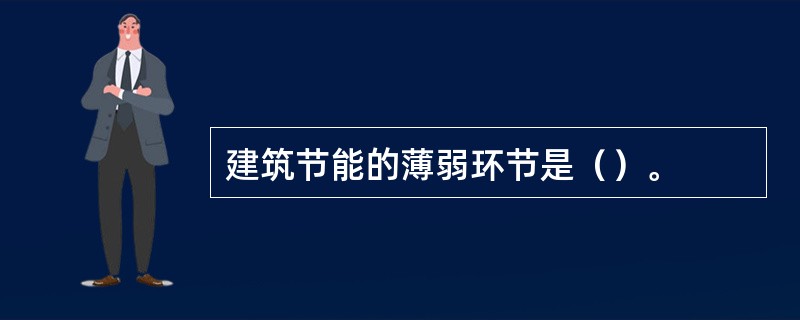 建筑节能的薄弱环节是（）。